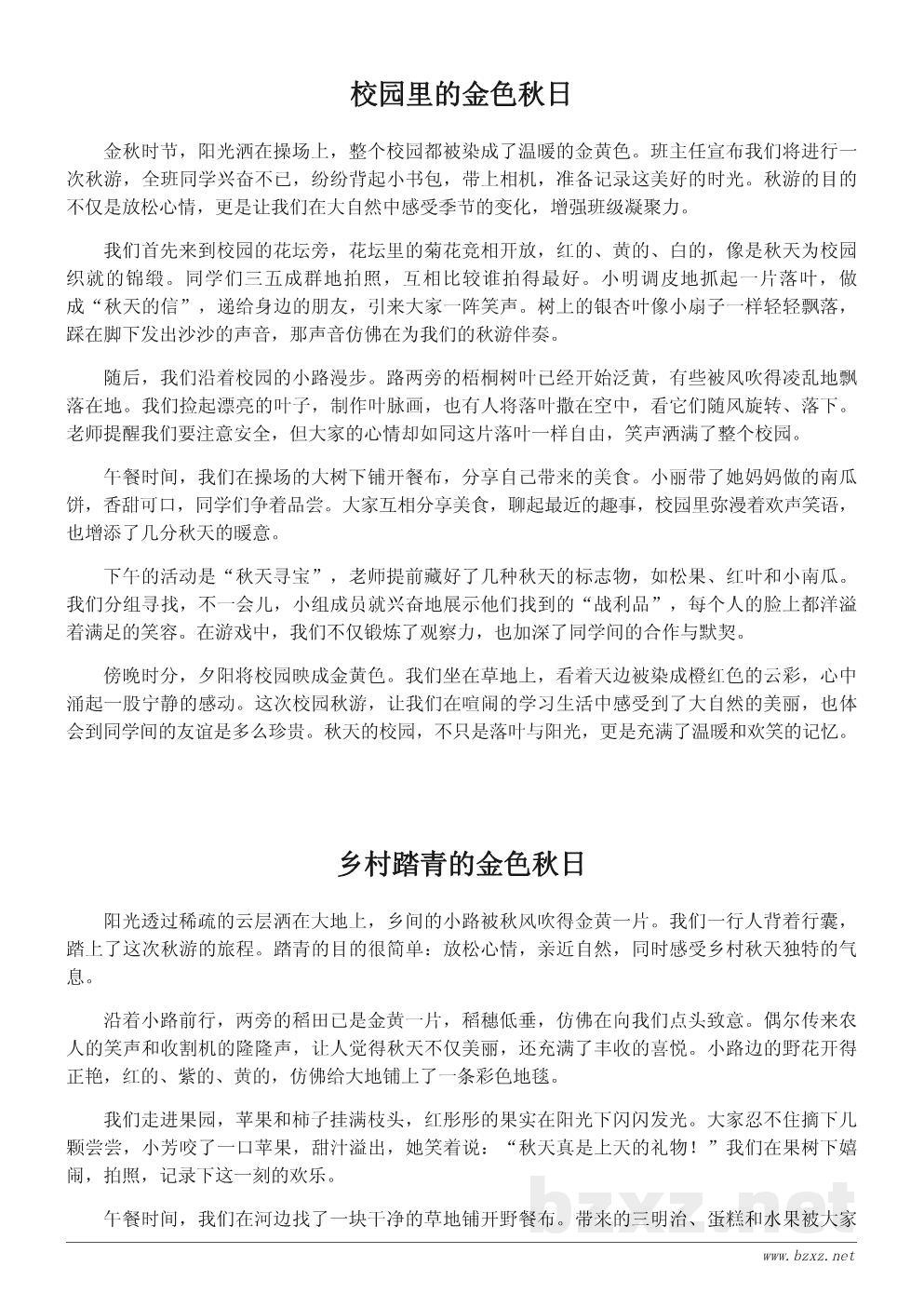 校园里的金色秋日

金秋时节，阳光洒在操场上，整个校园都被染成了温暖的金黄色。班主任宣布我们将进行一次秋游，全班同学兴奋不已，纷纷背起小书包，带上相机，准备记录这美好的时光。秋游的目的不仅是放松心情，更是让我们在大自然中感受季节的变化，增强班级凝聚力。

我们首先来到校园的花坛旁，花坛里的菊花竞相开放，红的、黄的、白的，像是秋天为校园织就的锦缎。同学们三五成群地拍照，互相比较谁拍得最好。小明调皮地抓起一片落叶，做成“秋天的信”，递给身边的朋友，引来大家一阵笑声。树上的银杏叶像小扇子一样轻轻飘落，踩在脚下发出沙沙的声音，那声音仿佛在为我们的秋游伴奏。

随后，我们沿着校园的小路漫步。路两旁的梧桐树叶已经开始泛黄，有些被风吹得凌乱地飘落在地。我们捡起漂亮的叶子，制作叶脉画，也有人将落叶撒在空中，看它们随风旋转、落下。老师提醒我们要注意安全，但大家的心情却如同这片落叶一样自由，笑声洒满了整个校园。

午餐时间，我们在操场的大树下铺开餐布，分享自己带来的美食。小丽带了她妈妈做的南瓜饼，香甜可口，同学们争着品尝。大家互相分享美食，聊起最近的趣事，校园里弥漫着欢声笑语，也增添了几分秋天的暖意。

下午的活动是“秋天寻宝”，老师提前藏好了几种秋天的标志物，如松果、红叶和小南瓜。我们分组寻找，不一会儿，小组成员就兴奋地展示他们找到的“战利品”，每个人的脸上都洋溢着满足的笑容。在游戏中，我们不仅锻炼了观察力，也加深了同学间的合作与默契。

傍晚时分，夕阳将校园映成金黄色。我们坐在草地上，看着天边被染成橙红色的云彩，心中涌起一股宁静的感动。这次校园秋游，让我们在喧闹的学习生活中感受到了大自然的美丽，也体会到同学间的友谊是多么珍贵。秋天的校园，不只是落叶与阳光，更是充满了温暖和欢笑的记忆。

乡村踏青的金色秋日

阳光透过稀疏的云层洒在大地上，乡间的小路被秋风吹得金黄一片。我们一行人背着行囊，踏上了这次秋游的旅程。踏青的目的很简单：放松心情，亲近自然，同时感受乡村秋天独特的气息。

沿着小路前行，两旁的稻田已是金黄一片，稻穗低垂，仿佛在向我们点头致意。偶尔传来农人的笑声和收割机的隆隆声，让人觉得秋天不仅美丽，还充满了丰收的喜悦。小路边的野花开得正艳，红的、紫的、黄的，仿佛给大地铺上了一条彩色地毯。

我们走进果园，苹果和柿子挂满枝头，红彤彤的果实在阳光下闪闪发光。大家忍不住摘下几颗尝尝，小芳咬了一口苹果，甜汁溢出，她笑着说：“秋天真是上天的礼物！”我们在果树下嬉闹，拍照，记录下这一刻的欢乐。

午餐时间，我们在河边找了一块干净的草地铺开野餐布。带来的三明治、蛋糕和水果被大家

bzxz.net

www.bzxz.net